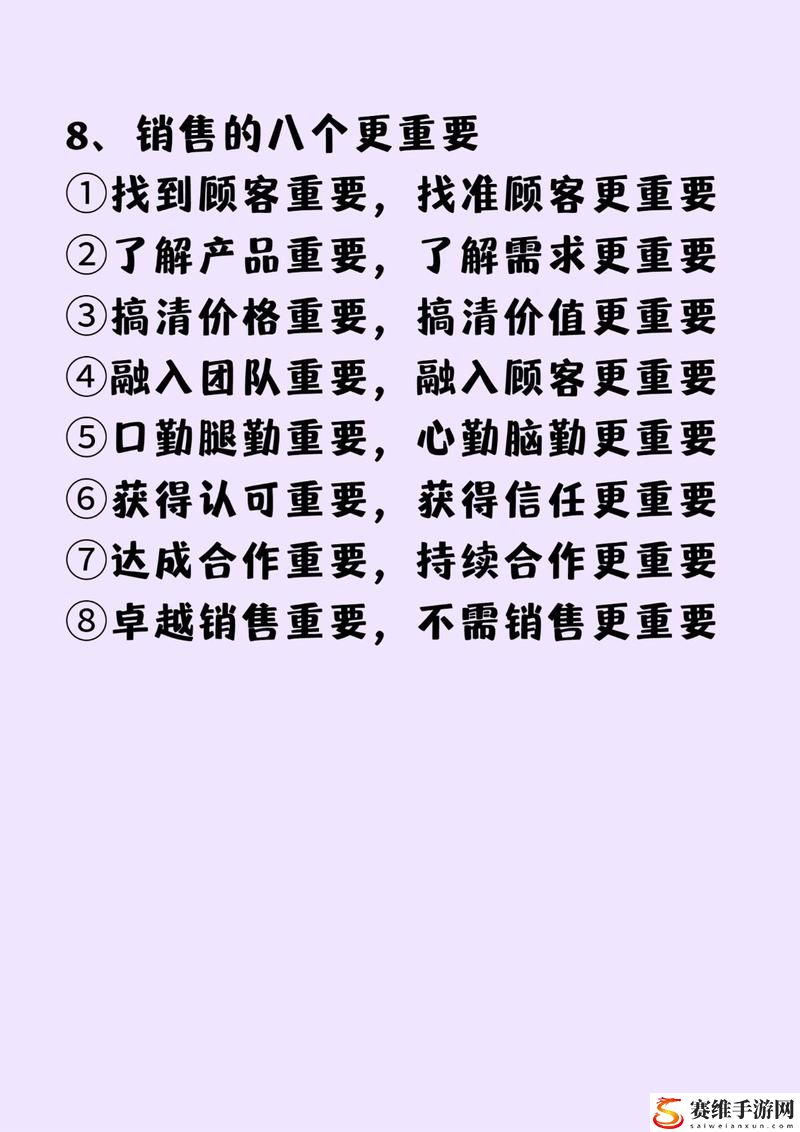 8、销售的八个更重要
①找到顾客重要，找准顾客更重要
②了解产品重要，了解需求更重要
③搞清价格重要，搞清价值更重要
④融入团队重要，融入顾客更重要
⑤口勤腿勤重要，心勤脑勤更重要
⑥获得认可重要，获得信任更重要
⑦达成合作重要，持续合作更重要
⑧卓越销售重要，不需销售更重要

赛维手游网
saiweianxun.com